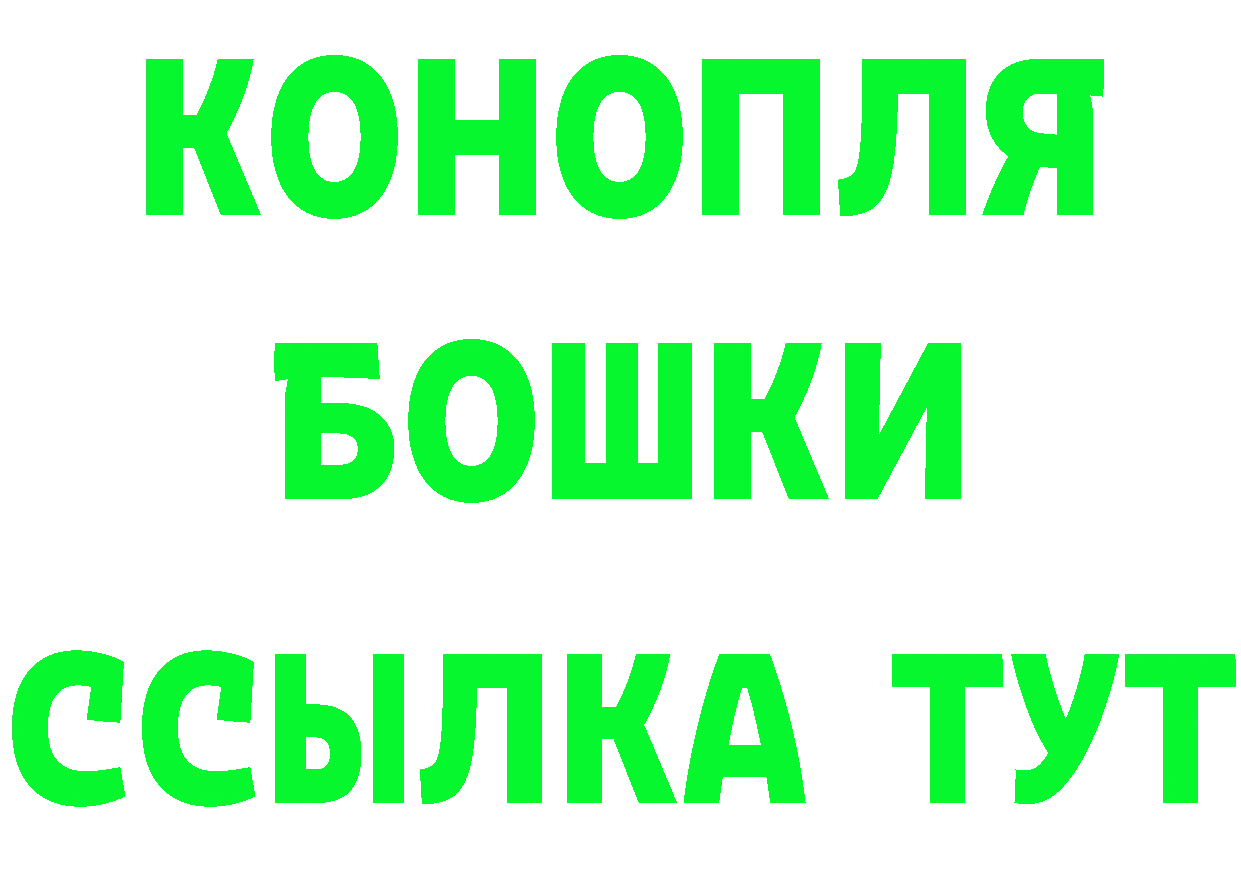 КОНОПЛЯ
БОШКИ
ССЫЛКА ТУТ